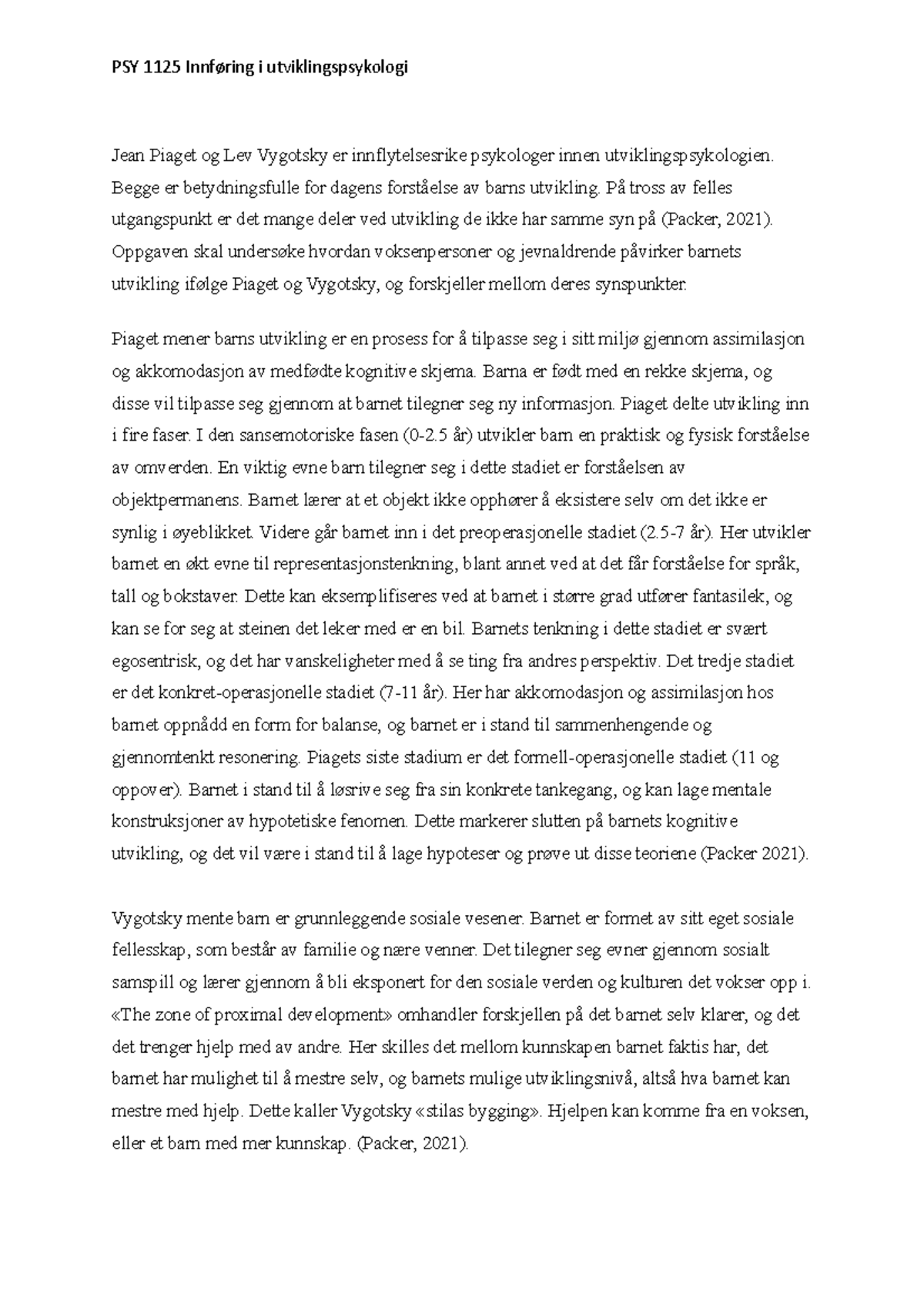 PSY 1125 Innføring i utviklingspsykologi

Jean Piaget og Lev Vygotsky er innflytelsesrike psykologer innen utviklingspsykologien. Begge er betydningsfulle for dagens forståelse av barns utvikling. På tross av felles utgangspunkt er det mange deler ved utvikling de ikke har samme syn på (Packer, 2021). Oppgaven skal undersøke hvordan voksenpersoner og jevnaldrende påvirker barnets utvikling ifølge Piaget og Vygotsky, og forskjeller mellom deres synspunkter.

Piaget mener barns utvikling er en prosess for å tilpasse seg i sitt miljø gjennom assimilasjon og akkomodasjon av medfødte kognitive skjema. Barna er født med en rekke skjema, og disse vil tilpasse seg gjennom at barnet tilegner seg ny informasjon. Piaget delte utvikling inn i fire faser. I den sansemotoriske fasen (0-2.5 år) utvikler barn en praktisk og fysisk forståelse av omverden. En viktig evne barn tilegner seg i dette stadiet er forståelsen av objektpermanens. Barnet lærer at et objekt ikke opphører å eksistere selv om det ikke er synlig i øyeblikket. Videre går barnet inn i det preoperasjonelle stadiet (2.5-7 år). Her utvikler barnet en økt evne til representasjonstenkning, blant annet ved at det får forståelse for språk, tall og bokstaver. Dette kan eksemplifiseres ved at barnet i større grad utfører fantasilek, og kan se for seg at steinen det leker med er en bil. Barnets tenkning i dette stadiet er svært egosentrisk, og det har vanskeligheter med å se ting fra andres perspektiv. Det tredje stadiet er det konkret-operasjonelle stadiet (7-11 år). Her har akkomodasjon og assimilasjon hos barnet oppnådd en form for balanse, og barnet er i stand til sammenhengende og gjennomtenkt resonering. Piagets siste stadium er det formell-operasjonelle stadiet (11 og oppover). Barnet i stand til å løsrive seg fra sin konkrete tankegang, og kan lage mentale konstruksjoner av hypotetiske fenomen. Dette markerer slutten på barnets kognitive utvikling, og det vil være i stand til å lage hypoteser og prøve ut disse teoriene (Packer 2021).

Vygotsky mente barn er grunnleggende sosiale vesener. Barnet er formet av sitt eget sosiale fellesskap, som består av familie og nære venner. Det tilegner seg evner gjennom sosialt samspill og lærer gjennom å bli eksponert for den sosiale verden og kulturen det vokser opp i. «The zone of proximal development» omhandler forskjellen på det barnet selv klarer, og det det trenger hjelp med av andre. Her skilles det mellom kunnskapen barnet faktis har, det barnet har mulighet til å mestre selv, og barnets mulige utviklingsnivå, altså hva barnet kan mestre med hjelp. Dette kaller Vygotsky «stilas bygging». Hjelpen kan komme fra en voksen, eller et barn med mer kunnskap. (Packer, 2021).